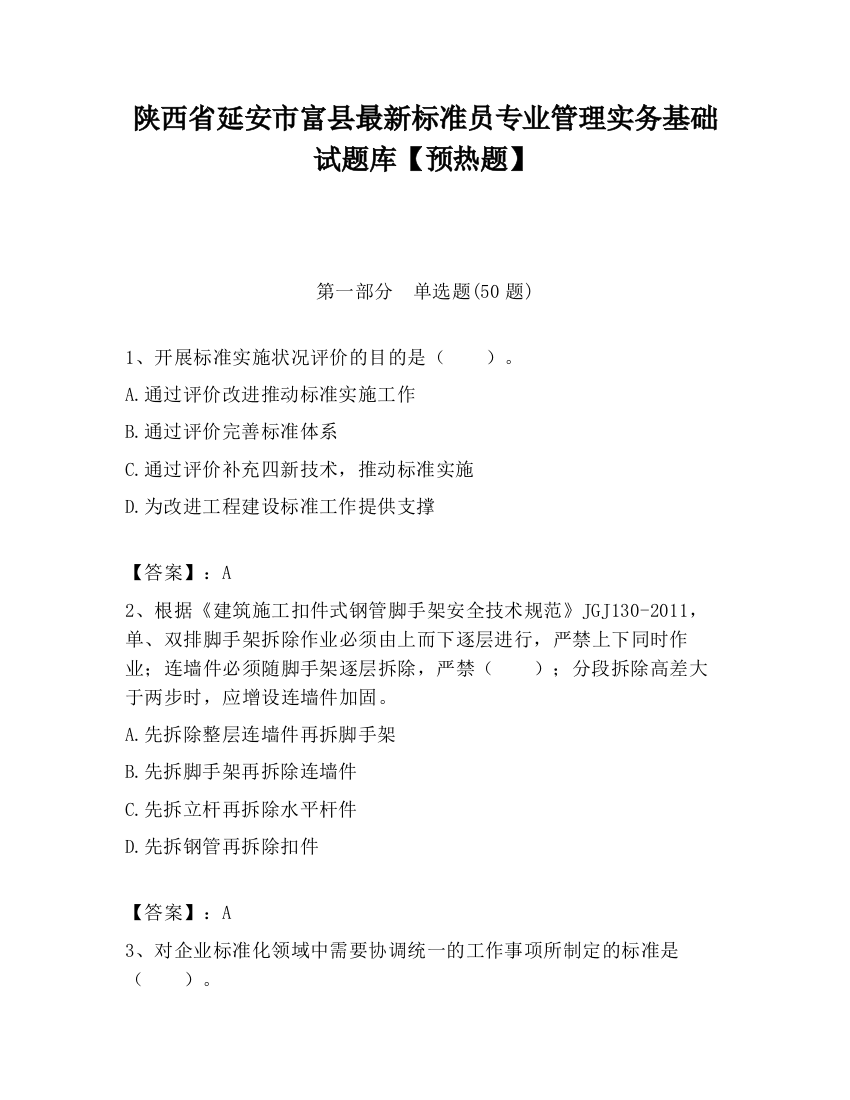 陕西省延安市富县最新标准员专业管理实务基础试题库【预热题】

第一部分　单选题(50 题)

1、开展标准实施状况评价的目的是（　　）。

A.通过评价改进推动标准实施工作

B.通过评价完善标准体系

C.通过评价补充四新技术，推动标准实施

D.为改进工程建设标准工作提供支撑

【答案】：A

2、根据《建筑施工扣件式钢管脚手架安全技术规范》JGJ130-2011，单、双排脚手架拆除作业必须由上而下逐层进行，严禁上下同时作业；连墙件必须随脚手架逐层拆除，严禁（　　）；分段拆除高差大于两步时，应增设连墙件加固。

A.先拆除整层连墙件再拆脚手架

B.先拆脚手架再拆除连墙件

C.先拆立杆再拆除水平杆件

D.先拆钢管再拆除扣件

【答案】：A

3、对企业标准化领域中需要协调统一的工作事项所制定的标准是（　　）。